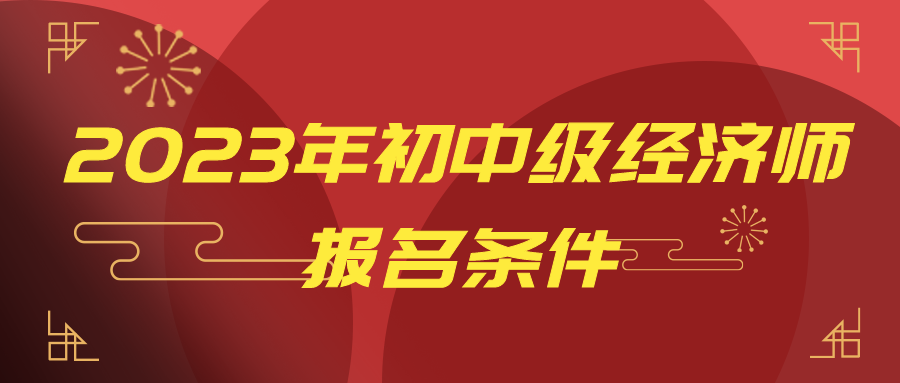 2023年初中级经济师
报名条件